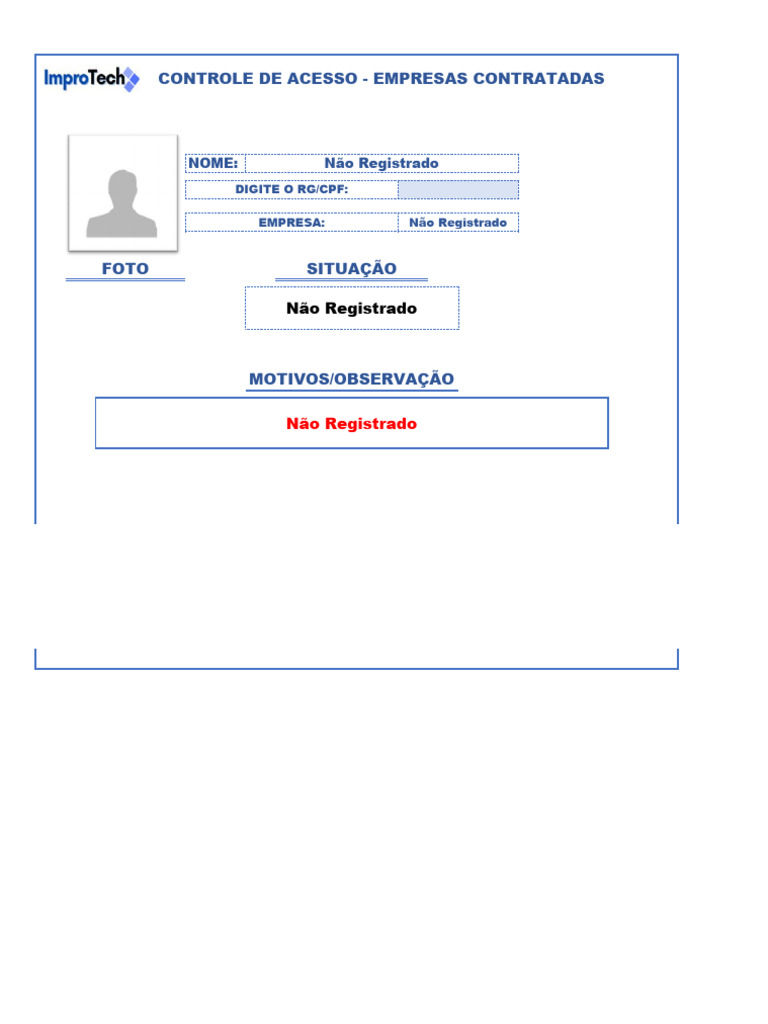 ImproTech

CONTROLE DE ACESSO - EMPRESAS CONTRATADAS

NOME: Não Registrado

DIGITE O RG/CPF:

EMPRESA: Não Registrado

FOTO

SITUAÇÃO

Não Registrado

MOTIVOS/OBSERVAÇÃO

Não Registrado